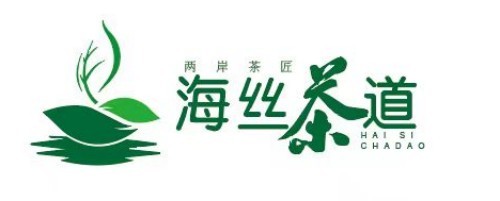 两岸茶匠
海丝茶道
HAI SI
CHADAO